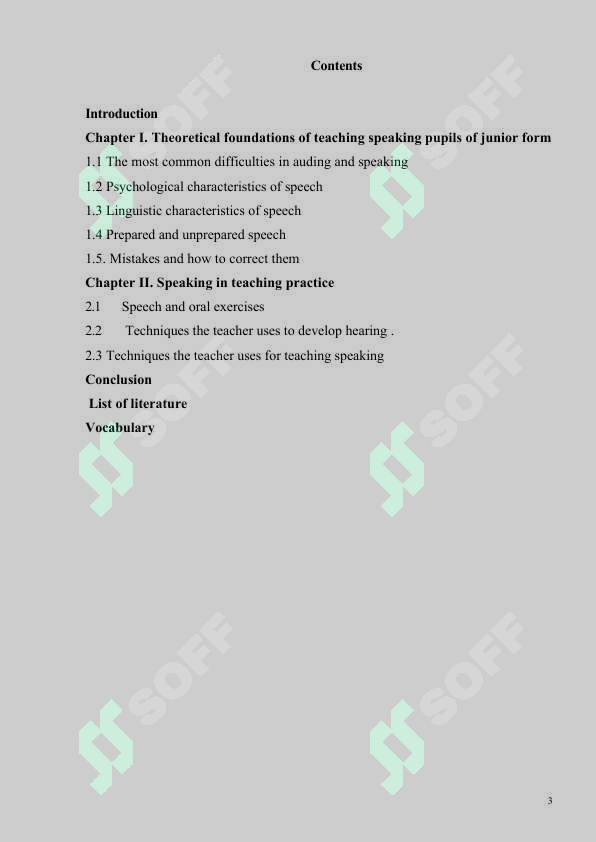 Contents

Introduction

Chapter I. Theoretical foundations of teaching speaking pupils of junior form

1.1 The most common difficulties in auding and speaking

1.2 Psychological characteristics of speech

1.3 Linguistic characteristics of speech

1.4 Prepared and unprepared speech

1.5. Mistakes and how to correct them

Chapter II. Speaking in teaching practice

2.1 Speech and oral exercises

2.2 Techniques the teacher uses to develop hearing .

2.3 Techniques the teacher uses for teaching speaking

Conclusion

List of literature

Vocabulary

SOFF SOFF SOFF SOFF SOFF SOFF

3